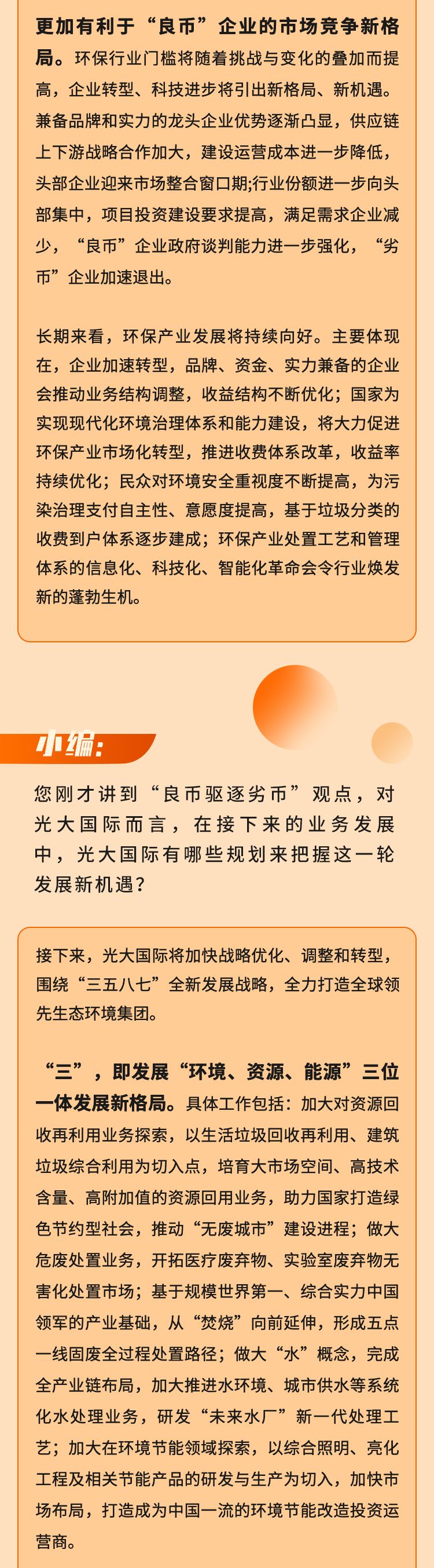 更加有利于“良币”企业的市场竞争新格局。环保行业门槛将随着挑战与变化的叠加而提高，企业转型、科技进步将引出新格局、新机遇。兼备品牌和实力的龙头企业优势逐渐凸显，供应链上下游战略合作加大，建设运营成本进一步降低，头部企业迎来市场整合窗口期;行业份额进一步向头部集中，项目投资建设要求提高，满足需求企业减少，“良币”企业政府谈判能力进一步强化，“劣币”企业加速退出。

长期来看，环保产业发展将持续向好。主要体现在，企业加速转型，品牌、资金、实力兼备的企业会推动业务结构调整，收益结构不断优化；国家为实现现代化环境治理体系和能力建设，将大力促进环保产业市场化转型，推进收费体系改革，收益率持续优化；民众对环境安全重视度不断提高，为污染治理支付自主性、意愿度提高，基于垃圾分类的收费到户体系逐步建成；环保产业处置工艺和管理体系的信息化、科技化、智能化革命会令行业焕发新的蓬勃生机。

小编：

您刚才讲到“良币驱逐劣币”观点，对光大国际而言，在接下来的业务发展中，光大国际有哪些规划来把握这一轮发展新机遇？

接下来，光大国际将加快战略优化、调整和转型，围绕“三五八七”全新发展战略，全力打造全球领先生态环境集团。

“三”，即发展“环境、资源、能源”三位一体发展新格局。具体工作包括：加大对资源回收再利用业务探索，以生活垃圾回收再利用、建筑垃圾综合利用为切入点，培育大市场空间、高技术含量、高附加值的资源回用业务，助力国家打造绿色节约型社会，推动“无废城市”建设进程；做大危废处置业务，开拓医疗废弃物、实验室废弃物无害化处置市场；基于规模世界第一、综合实力中国领军的产业基础，从“焚烧”向前延伸，形成五点一线固废全过程处置路径；做大“水”概念，完成全产业链布局，加大推进水环境、城市供水等系统化水处理业务，研发“未来水厂”新一代处理工艺；加大在环境节能领域探索，以综合照明、亮化工程及相关节能产品的研发与生产为切入，加快市场布局，打造成为中国一流的环境节能改造投资运营商。